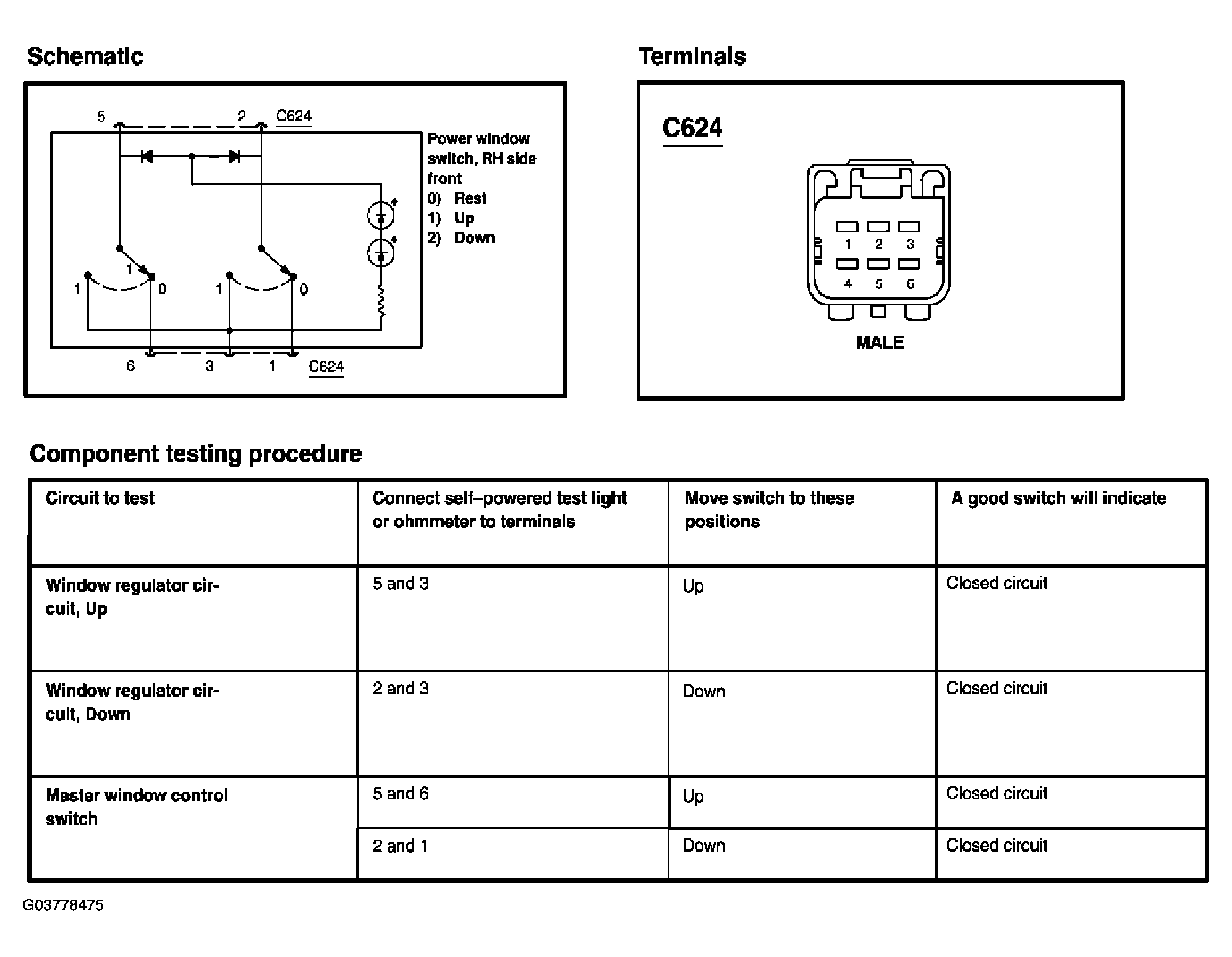 Schematic

5 2 C624

Power window switch, RH side front
0) Rest
1) Up
2) Down

1
1 0 1 0

6 3 1 C624

Terminals

C624

1 2 3
4 5 6

MALE

Component testing procedure

| Circuit to test | Connect self–powered test light or ohmmeter to terminals | Move switch to these positions | A good switch will indicate |
|---|---|---|---|
| Window regulator circuit, Up | 5 and 3 | Up | Closed circuit |
| Window regulator circuit, Down | 2 and 3 | Down | Closed circuit |
| Master window control switch | 5 and 6 | Up | Closed circuit |
| | 2 and 1 | Down | Closed circuit |

G03778475